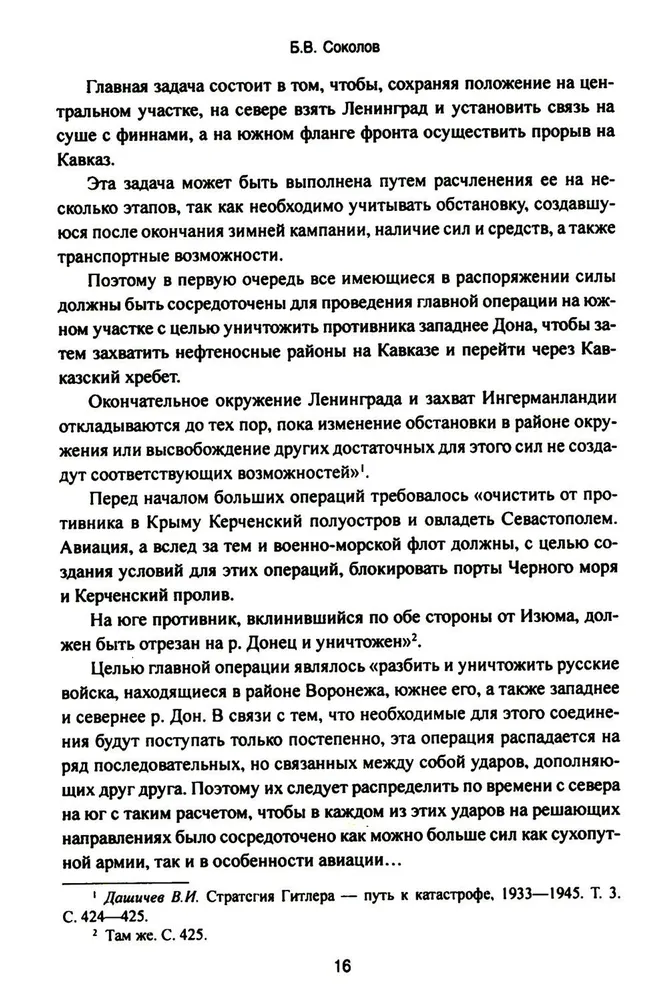 Б.В. Соколов

Главная задача состоит в том, чтобы, сохраняя положение на центральном участке, на севере взять Ленинград и установить связь на суше с финнами, а на южном фланге фронта осуществить прорыв на Кавказ.

Эта задача может быть выполнена путем расчленения ее на несколько этапов, так как необходимо учитывать обстановку, создавшуюся после окончания зимней кампании, наличие сил и средств, а также транспортные возможности.

Поэтому в первую очередь все имеющиеся в распоряжении силы должны быть сосредоточены для проведения главной операции на южном участке с целью уничтожить противника западнее Дона, чтобы затем захватить нефтеносные районы на Кавказе и перейти через Кавказский хребет.

Окончательное окружение Ленинграда и захват Ингерманландии откладываются до тех пор, пока изменение обстановки в районе окружения или высвобождение других достаточных для этого сил не создадут соответствующих возможностей»$^1$.

Перед началом больших операций требовалось «очистить от противника в Крыму Керченский полуостров и овладеть Севастополем. Авиация, а вслед за тем и военно-морской флот должны, с целью создания условий для этих операций, блокировать порты Черного моря и Керченский пролив.

На юге противник, вклинившийся по обе стороны от Изюма, должен быть отрезан на р. Донец и уничтожен»$^2$.

Целью главной операции являлось «разбить и уничтожить русские войска, находящиеся в районе Воронежа, южнее его, а также западнее и севернее р. Дон. В связи с тем, что необходимые для этого соединения будут поступать только постепенно, эта операция распадается на ряд последовательных, но связанных между собой ударов, дополняющих друг друга. Поэтому их следует распределить по времени с севера на юг с таким расчетом, чтобы в каждом из этих ударов на решающих направлениях было сосредоточено как можно больше сил как сухопутной армии, так и в особенности авиации…

$^1$ Дашичев В.И. Стратегия Гитлера — путь к катастрофе, 1933—1945. Т. 3. С. 424—425.
$^2$ Там же. С. 425.

16